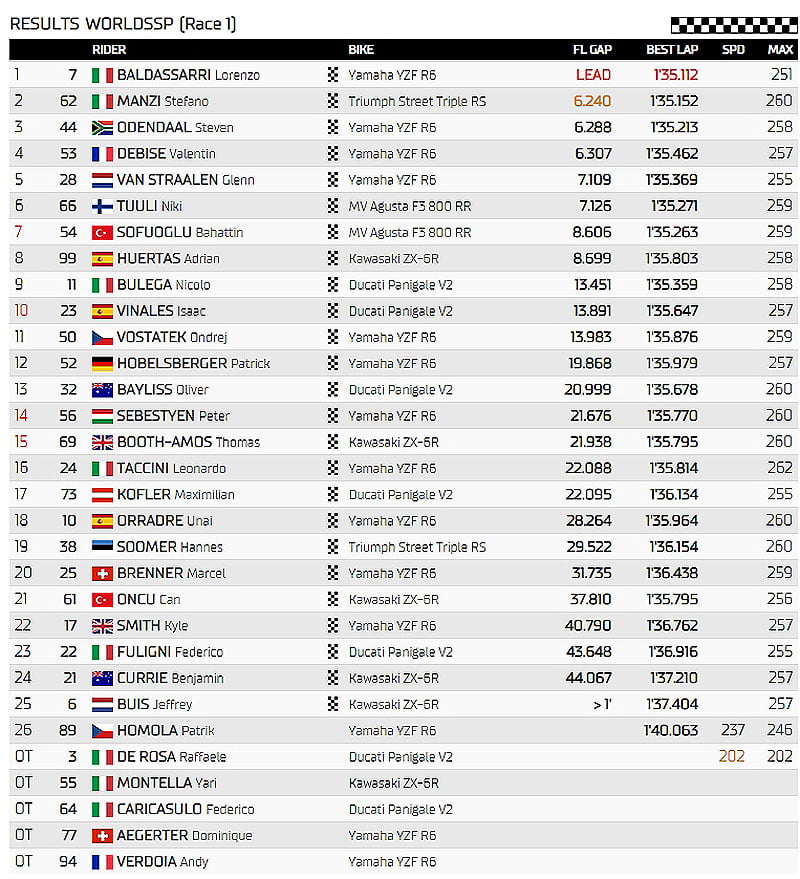 RESULTS WORLDSSP (Race 1)

| | | RIDER | BIKE | FL GAP | BEST LAP | SPD | MAX |
|---|---|---|---|---|---|---|---|
| 1 | 7 | BALDASSARRI Lorenzo | Yamaha YZF R6 | LEAD | 1'35.112 | | 251 |
| 2 | 62 | MANZI Stefano | Triumph Street Triple RS | 6.240 | 1'35.152 | | 260 |
| 3 | 44 | ODENDAAL Steven | Yamaha YZF R6 | 6.288 | 1'35.213 | | 258 |
| 4 | 53 | DEBISE Valentin | Yamaha YZF R6 | 6.307 | 1'35.462 | | 257 |
| 5 | 28 | VAN STRAALEN Glenn | Yamaha YZF R6 | 7.109 | 1'35.369 | | 255 |
| 6 | 66 | TUULI Niki | MV Agusta F3 800 RR | 7.126 | 1'35.271 | | 259 |
| 7 | 54 | SOFUOGLU Bahattin | MV Agusta F3 800 RR | 8.606 | 1'35.263 | | 259 |
| 8 | 99 | HUERTAS Adrian | Kawasaki ZX-6R | 8.699 | 1'35.803 | | 258 |
| 9 | 11 | BULEGA Nicolo | Ducati Panigale V2 | 13.451 | 1'35.359 | | 258 |
| 10 | 23 | VINALES Isaac | Ducati Panigale V2 | 13.891 | 1'35.647 | | 257 |
| 11 | 50 | VOSTATEK Ondrej | Yamaha YZF R6 | 13.983 | 1'35.876 | | 259 |
| 12 | 52 | HOBELSBERGER Patrick | Yamaha YZF R6 | 19.868 | 1'35.979 | | 257 |
| 13 | 32 | BAYLISS Oliver | Ducati Panigale V2 | 20.999 | 1'35.678 | | 260 |
| 14 | 56 | SEBESTYEN Peter | Yamaha YZF R6 | 21.676 | 1'35.770 | | 260 |
| 15 | 69 | BOOTH-AMOS Thomas | Kawasaki ZX-6R | 21.938 | 1'35.795 | | 260 |
| 16 | 24 | TACCINI Leonardo | Yamaha YZF R6 | 22.088 | 1'35.814 | | 262 |
| 17 | 73 | KOFLER Maximilian | Ducati Panigale V2 | 22.095 | 1'36.134 | | 255 |
| 18 | 10 | ORRADRE Unai | Yamaha YZF R6 | 28.264 | 1'35.964 | | 260 |
| 19 | 38 | SOOMER Hannes | Triumph Street Triple RS | 29.522 | 1'36.154 | | 260 |
| 20 | 25 | BRENNER Marcel | Yamaha YZF R6 | 31.735 | 1'36.438 | | 259 |
| 21 | 61 | ONCU Can | Kawasaki ZX-6R | 37.810 | 1'35.795 | | 256 |
| 22 | 17 | SMITH Kyle | Yamaha YZF R6 | 40.790 | 1'36.762 | | 257 |
| 23 | 22 | FULIGNI Federico | Ducati Panigale V2 | 43.648 | 1'36.916 | | 255 |
| 24 | 21 | CURRIE Benjamin | Kawasaki ZX-6R | 44.067 | 1'37.210 | | 257 |
| 25 | 6 | BUIS Jeffrey | Kawasaki ZX-6R | > 1' | 1'37.404 | | 257 |
| 26 | 89 | HOMOLA Patrik | Yamaha YZF R6 | | 1'40.063 | 237 | 246 |
| OT | 3 | DE ROSA Raffaele | Ducati Panigale V2 | | | 202 | 202 |
| OT | 55 | MONTELLA Yari | Kawasaki ZX-6R | | | | |
| OT | 64 | CARICASULO Federico | Ducati Panigale V2 | | | | |
| OT | 77 | AEGERTER Dominique | Yamaha YZF R6 | | | | |
| OT | 94 | VERDOIA Andy | Yamaha YZF R6 | | | | |